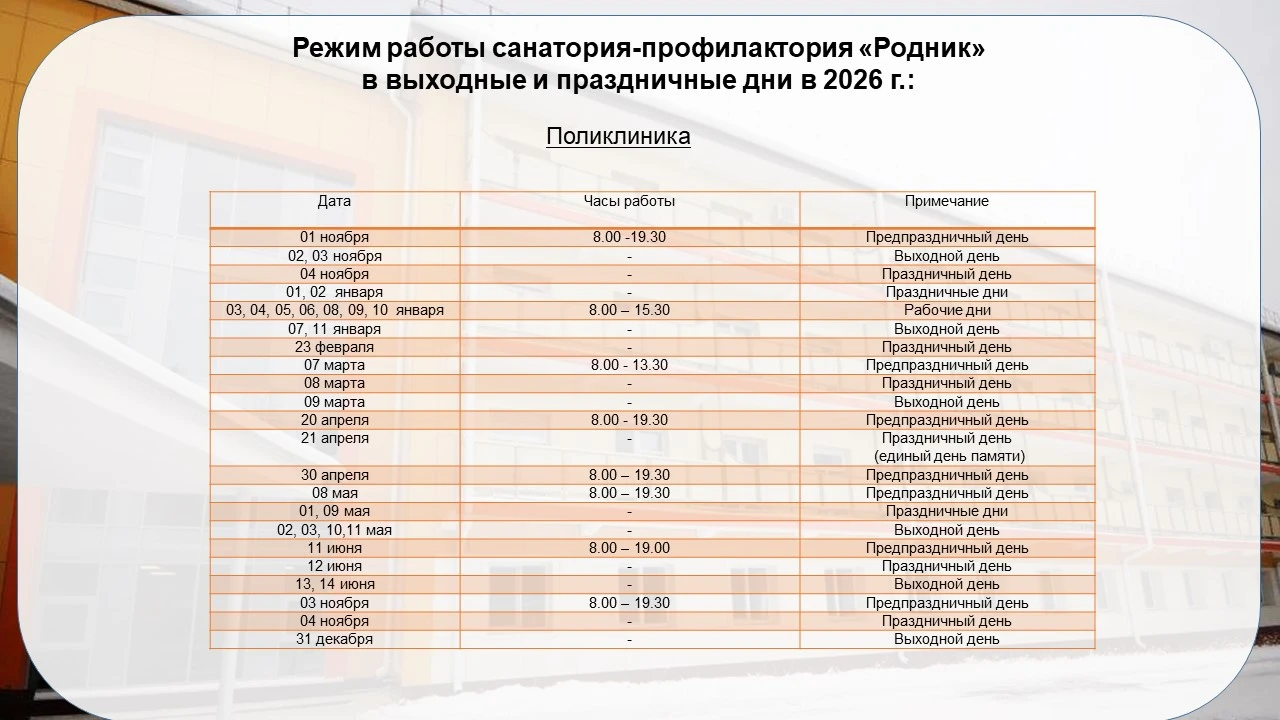 Режим работы санатория-профилактория «Родник» в выходные и праздничные дни в 2026 г.:

Поликлиника

| Дата | Часы работы | Примечание |
|---|---|---|
| 01 ноября | 8.00 -19.30 | Предпраздничный день |
| 02, 03 ноября | - | Выходной день |
| 04 ноября | - | Праздничный день |
| 01, 02 января | - | Праздничные дни |
| 03, 04, 05, 06, 08, 09, 10 января | 8.00 – 15.30 | Рабочие дни |
| 07, 11 января | - | Выходной день |
| 23 февраля | - | Праздничный день |
| 07 марта | 8.00 - 13.30 | Предпраздничный день |
| 08 марта | - | Праздничный день |
| 09 марта | - | Выходной день |
| 20 апреля | 8.00 - 19.30 | Предпраздничный день |
| 21 апреля | - | Праздничный день (единый день памяти) |
| 30 апреля | 8.00 – 19.30 | Предпраздничный день |
| 08 мая | 8.00 – 19.30 | Предпраздничный день |
| 01, 09 мая | - | Праздничные дни |
| 02, 03, 10,11 мая | - | Выходной день |
| 11 июня | 8.00 – 19.00 | Предпраздничный день |
| 12 июня | - | Праздничный день |
| 13, 14 июня | - | Выходной день |
| 03 ноября | 8.00 – 19.30 | Предпраздничный день |
| 04 ноября | - | Праздничный день |
| 31 декабря | - | Выходной день |